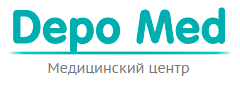 Depo Med

Медицинский центр